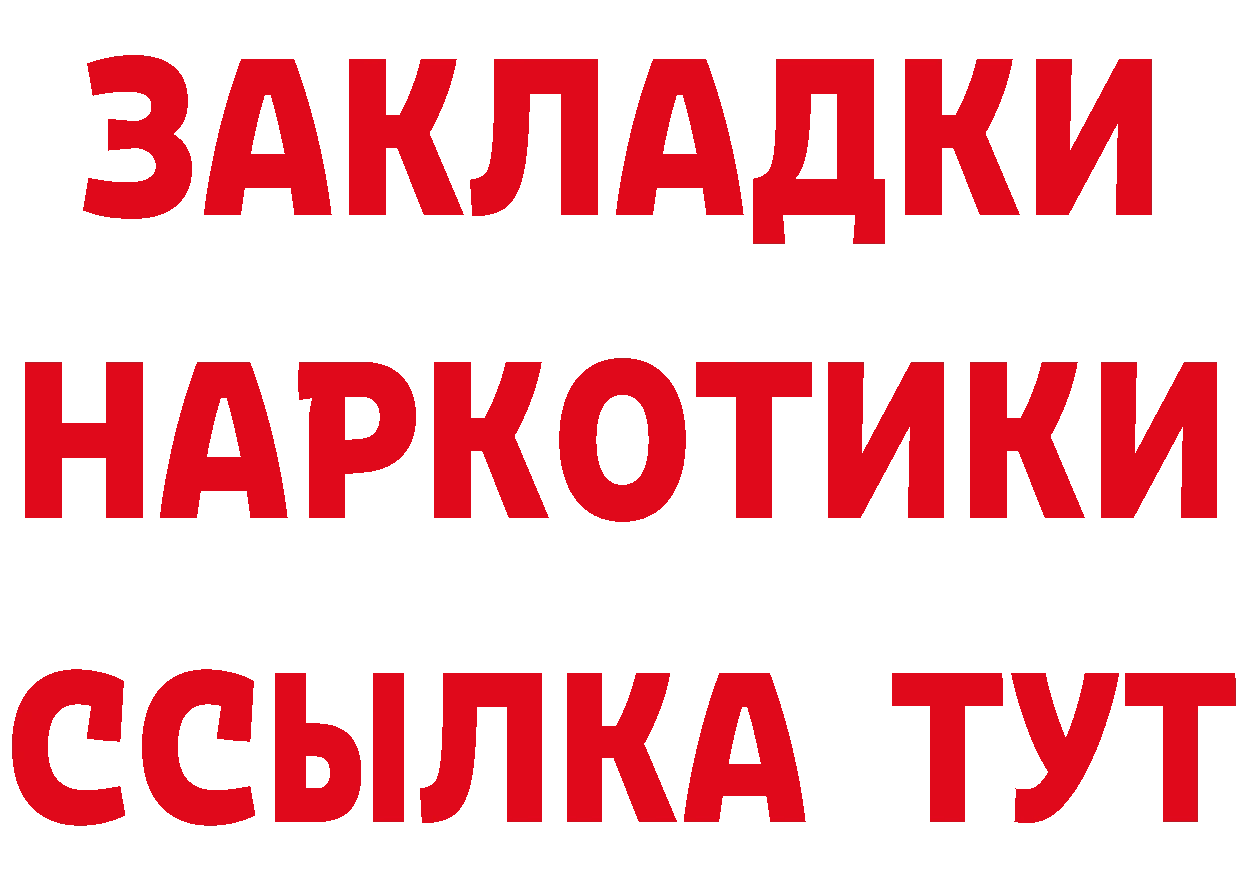 ЗАКЛАДКИ НАРКОТИКИ ССЫЛКА ТУТ